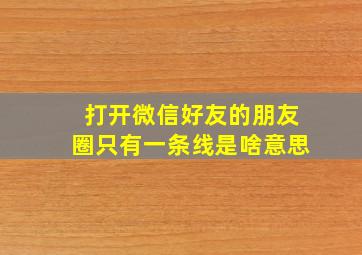 打开微信好友的朋友圈只有一条线是啥意思